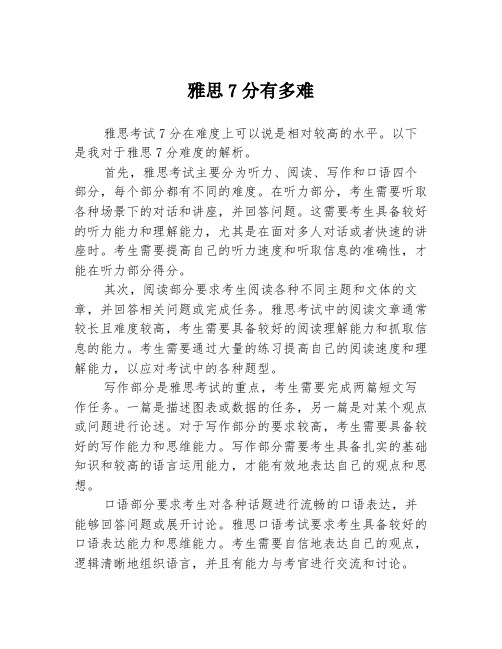 雅思 7 分有多难

雅思考试 7 分在难度上可以说是相对较高的水平。以下是我对于雅思 7 分难度的解析。

首先，雅思考试主要分为听力、阅读、写作和口语四个部分，每个部分都有不同的难度。在听力部分，考生需要听取各种场景下的对话和讲座，并回答问题。这需要考生具备较好的听力能力和理解能力，尤其是在面对多人对话或者快速的讲座时。考生需要提高自己的听力速度和听取信息的准确性，才能在听力部分得分。

其次，阅读部分要求考生阅读各种不同主题和文体的文章，并回答相关问题或完成任务。雅思考试中的阅读文章通常较长且难度较高，考生需要具备较好的阅读理解能力和抓取信息的能力。考生需要通过大量的练习提高自己的阅读速度和理解能力，以应对考试中的各种题型。

写作部分是雅思考试的重点，考生需要完成两篇短文写作任务。一篇是描述图表或数据的任务，另一篇是对某个观点或问题进行论述。对于写作部分的要求较高，考生需要具备较好的写作能力和思维能力。写作部分需要考生具备扎实的基础知识和较高的语言运用能力，才能有效地表达自己的观点和思想。

口语部分要求考生对各种话题进行流畅的口语表达，并能够回答问题或展开讨论。雅思口语考试要求考生具备较好的口语表达能力和思维能力。考生需要自信地表达自己的观点，逻辑清晰地组织语言，并且有能力与考官进行交流和讨论。